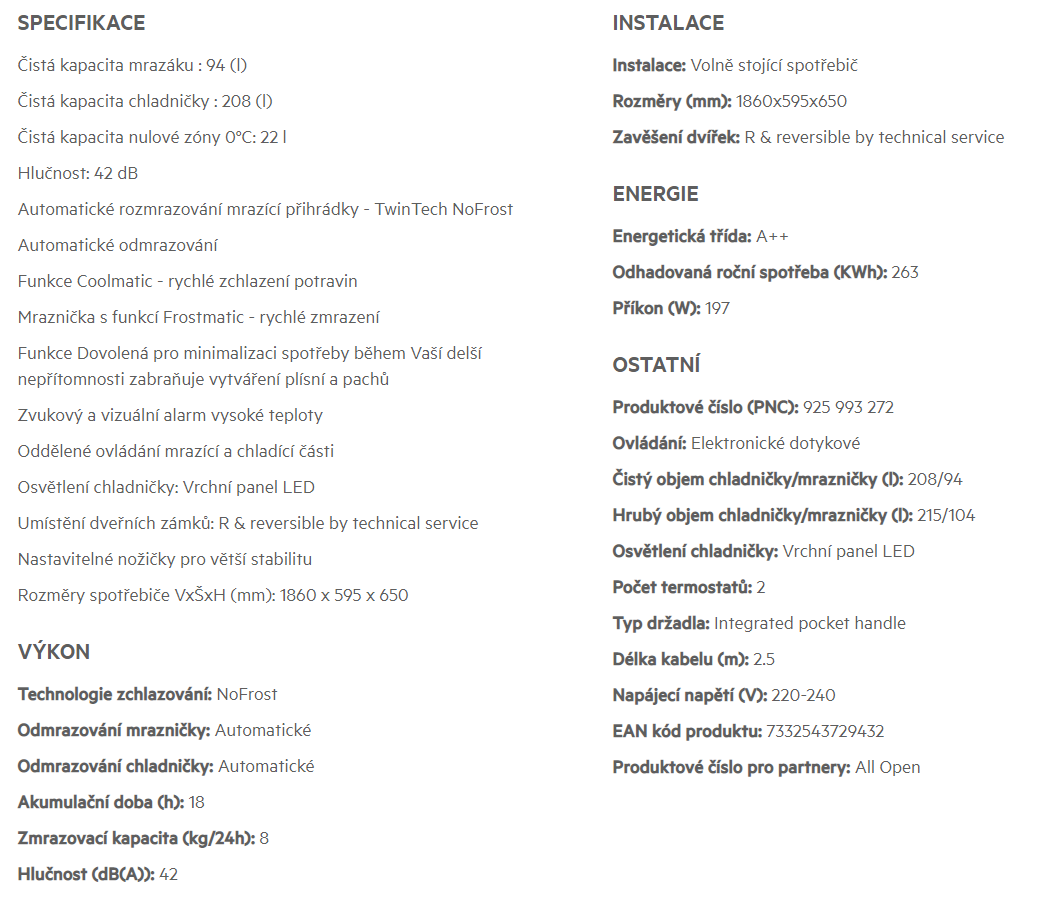 SPECIFIKACE

Čistá kapacita mrazáku : 94 (l)

Čistá kapacita chladničky : 208 (l)

Čistá kapacita nulové zóny 0°C: 22 l

Hlučnost: 42 dB

Automatické rozmrazování mrazící přihrádky - TwinTech NoFrost

Automatické odmrazování

Funkce Coolmatic - rychlé zchlazení potravin

Mraznička s funkcí Frostmatic - rychlé zmrazení

Funkce Dovolená pro minimalizaci spotřeby během Vaší delší nepřítomnosti zabraňuje vytváření plísní a pachů

Zvukový a vizuální alarm vysoké teploty

Oddělené ovládání mrazící a chladící části

Osvětlení chladničky: Vrchní panel LED

Umístění dveřních zámků: R & reversible by technical service

Nastavitelné nožičky pro větší stabilitu

Rozměry spotřebiče VxŠxH (mm): 1860 x 595 x 650

VÝKON

Technologie zchlazování: NoFrost

Odmrazování mrazničky: Automatické

Odmrazování chladničky: Automatické

Akumulační doba (h): 18

Zmrazovací kapacita (kg/24h): 8

Hlučnost (dB(A)): 42

INSTALACE

Instalace: Volně stojící spotřebič

Rozměry (mm): 1860x595x650

Zavěšení dvířek: R & reversible by technical service

ENERGIE

Energetická třída: A++

Odhadovaná roční spotřeba (KWh): 263

Příkon (W): 197

OSTATNÍ

Produktové číslo (PNC): 925 993 272

Ovládání: Elektronické dotykové

Čistý objem chladničky/mrazničky (l): 208/94

Hrubý objem chladničky/mrazničky (l): 215/104

Osvětlení chladničky: Vrchní panel LED

Počet termostatů: 2

Typ držadla: Integrated pocket handle

Délka kabelu (m): 2.5

Napájecí napětí (V): 220-240

EAN kód produktu: 7332543729432

Produktové číslo pro partnery: All Open